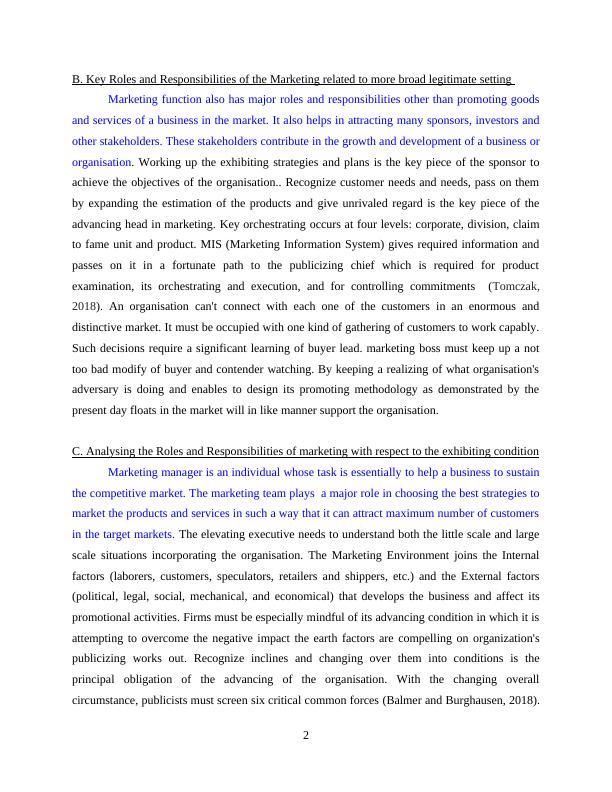 B. Key Roles and Responsibilities of the Marketing related to more broad legitimate setting

Marketing function also has major roles and responsibilities other than promoting goods and services of a business in the market. It also helps in attracting many sponsors, investors and other stakeholders. These stakeholders contribute in the growth and development of a business or organisation. Working up the exhibiting strategies and plans is the key piece of the sponsor to achieve the objectives of the organisation.. Recognize customer needs and needs, pass on them by expanding the estimation of the products and give unrivaled regard is the key piece of the advancing head in marketing. Key orchestrating occurs at four levels: corporate, division, claim to fame unit and product. MIS (Marketing Information System) gives required information and passes on it in a fortunate path to the publicizing chief which is required for product examination, its orchestrating and execution, and for controlling commitments (Tomczak, 2018). An organisation can't connect with each one of the customers in an enormous and distinctive market. It must be occupied with one kind of gathering of customers to work capably. Such decisions require a significant learning of buyer lead. marketing boss must keep up a not too bad modify of buyer and contender watching. By keeping a realizing of what organisation's adversary is doing and enables to design its promoting methodology as demonstrated by the present day floats in the market will in like manner support the organisation.

C. Analysing the Roles and Responsibilities of marketing with respect to the exhibiting condition

Marketing manager is an individual whose task is essentially to help a business to sustain the competitive market. The marketing team plays a major role in choosing the best strategies to market the products and services in such a way that it can attract maximum number of customers in the target markets. The elevating executive needs to understand both the little scale and large scale situations incorporating the organisation. The Marketing Environment joins the Internal factors (laborers, customers, speculators, retailers and shippers, etc.) and the External factors (political, legal, social, mechanical, and economical) that develops the business and affect its promotional activities. Firms must be especially mindful of its advancing condition in which it is attempting to overcome the negative impact the earth factors are compelling on organization's publicizing works out. Recognize inclines and changing over them into conditions is the principal obligation of the advancing of the organisation. With the changing overall circumstance, publicists must screen six critical common forces (Balmer and Burghausen, 2018).

2